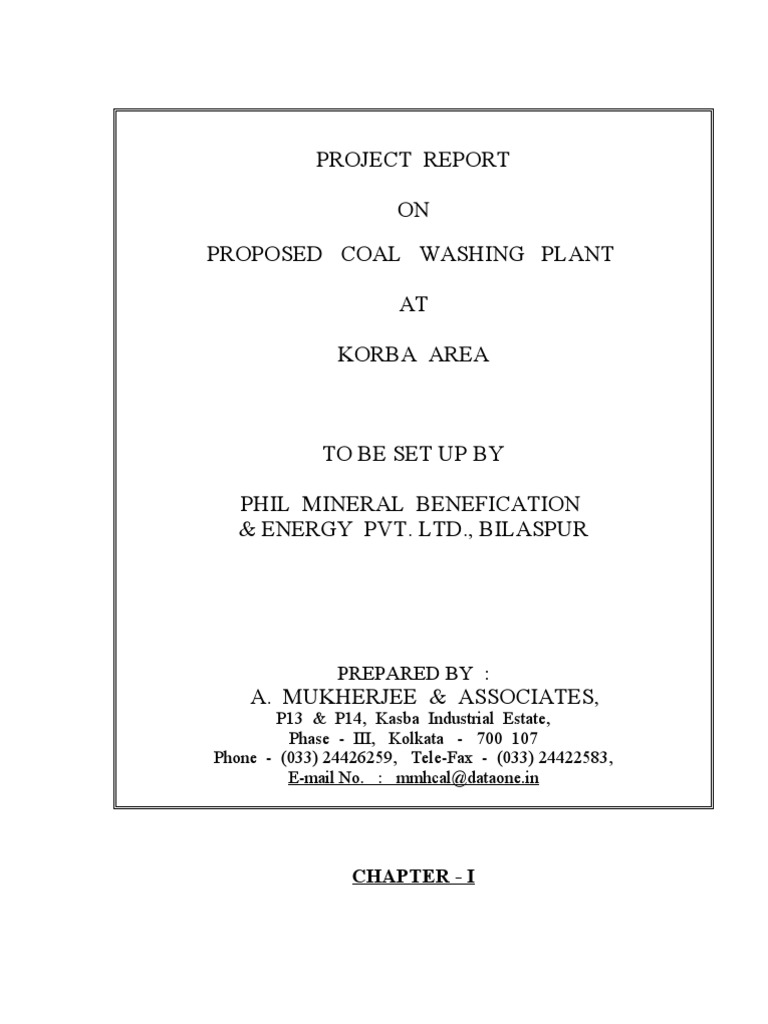 PROJECT REPORT

ON

PROPOSED COAL WASHING PLANT

AT

KORBA AREA

TO BE SET UP BY

PHIL MINERAL BENEFICATION
& ENERGY PVT. LTD., BILASPUR

PREPARED BY :
A. MUKHERJEE & ASSOCIATES,
P13 & P14, Kasba Industrial Estate,
Phase - III, Kolkata - 700 107
Phone - (033) 24426259, Tele-Fax - (033) 24422583,
E-mail No. : mmhcal@dataone.in

CHAPTER - I